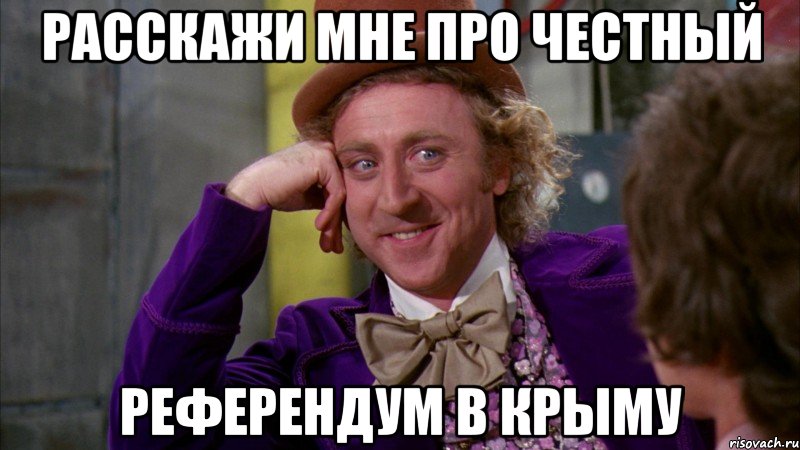 РАССКАЖИ МНЕ ПРО ЧЕСТНЫЙ

РЕФЕРЕНДУМ В КРЫМУ

risovach.ru